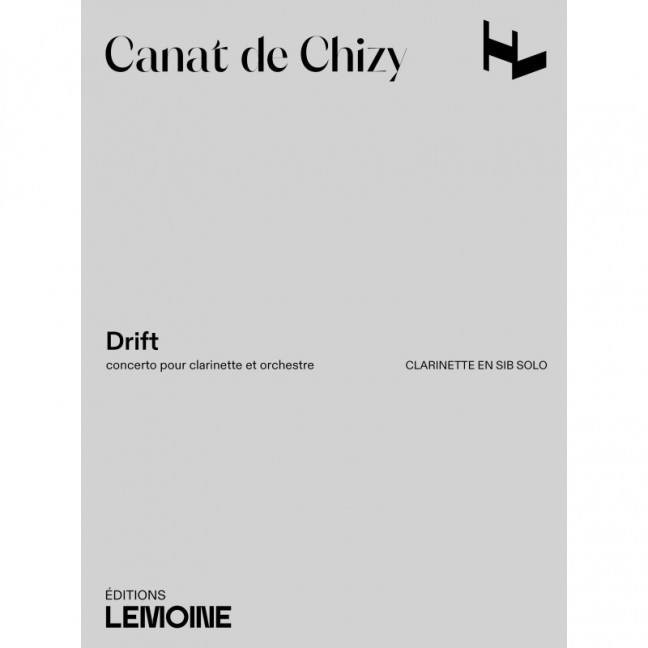 Canat de Chizy

Drift

concerto pour clarinette et orchestre

CLARINETTE EN SIB SOLO

ÉDITIONS
LEMOINE